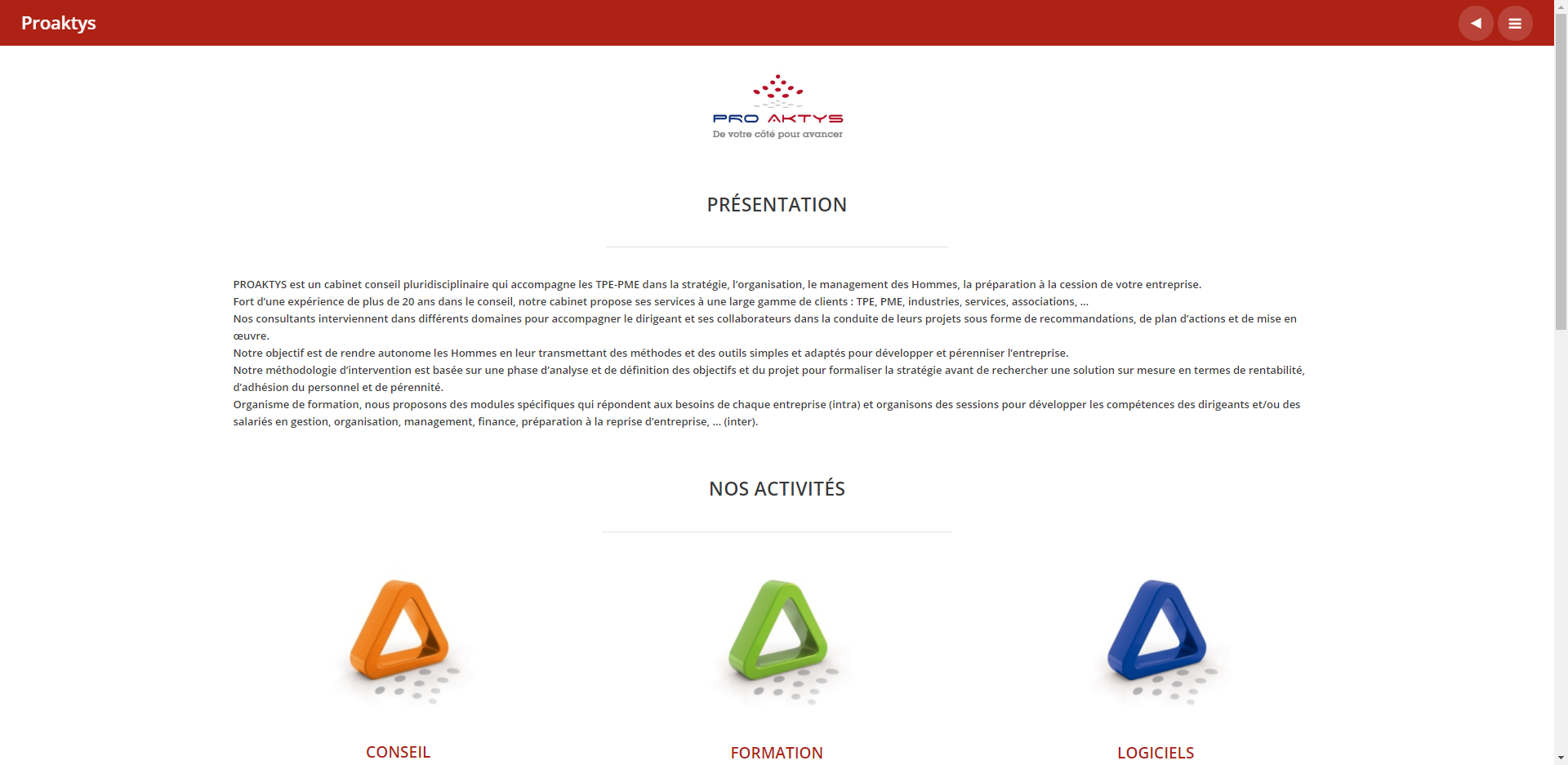 Proaktys

PRO AKTYS
De votre côté pour avancer

PRÉSENTATION

PROAKTYS est un cabinet conseil pluridisciplinaire qui accompagne les TPE-PME dans la stratégie, l'organisation, le management des Hommes, la préparation à la cession de votre entreprise.
Fort d'une expérience de plus de 20 ans dans le conseil, notre cabinet propose ses services à une large gamme de clients : TPE, PME, industries, services, associations, ...
Nos consultants interviennent dans différents domaines pour accompagner le dirigeant et ses collaborateurs dans la conduite de leurs projets sous forme de recommandations, de plan d'actions et de mise en œuvre.
Notre objectif est de rendre autonome les Hommes en leur transmettant des méthodes et des outils simples et adaptés pour développer et pérenniser l'entreprise.
Notre méthodologie d'intervention est basée sur une phase d'analyse et de définition des objectifs et du projet pour formaliser la stratégie avant de rechercher une solution sur mesure en termes de rentabilité, d'adhésion du personnel et de pérennité.
Organisme de formation, nous proposons des modules spécifiques qui répondent aux besoins de chaque entreprise (intra) et organisons des sessions pour développer les compétences des dirigeants et/ou des salariés en gestion, organisation, management, finance, préparation à la reprise d'entreprise, ... (inter).

NOS ACTIVITÉS

CONSEIL

FORMATION

LOGICIELS